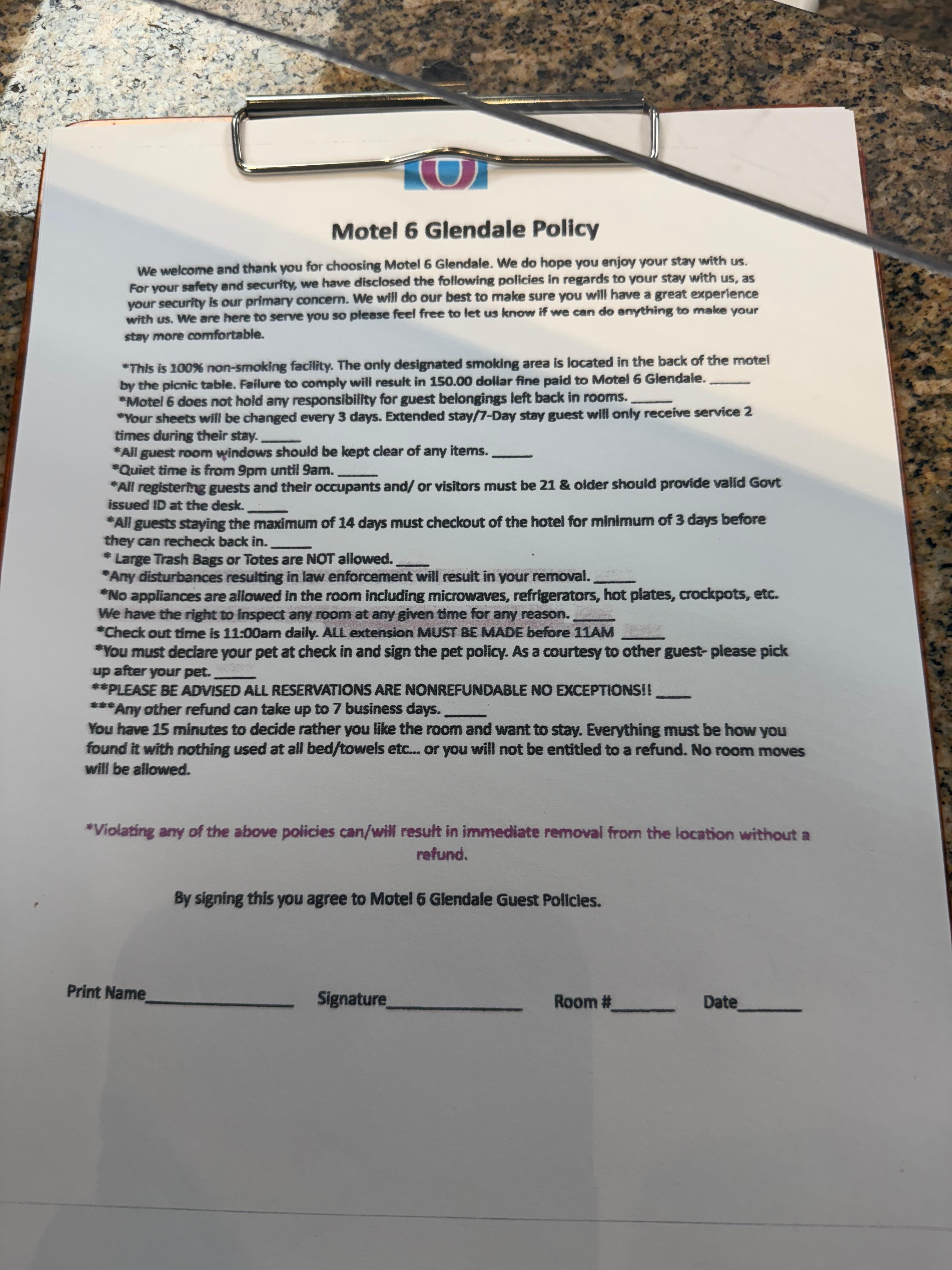 Motel 6 Glendale Policy

We welcome and thank you for choosing Motel 6 Glendale. We do hope you enjoy your stay with us. For your safety and security, we have disclosed the following policies in regards to your stay with us, as your security is our primary concern. We will do our best to make sure you will have a great experience with us. We are here to serve you so please feel free to let us know if we can do anything to make your stay more comfortable.

*This is 100% non-smoking facility. The only designated smoking area is located in the back of the motel by the picnic table. Failure to comply will result in 150.00 dollar fine paid to Motel 6 Glendale. ____
*Motel 6 does not hold any responsibility for guest belongings left back in rooms. ____
*Your sheets will be changed every 3 days. Extended stay/7-Day stay guest will only receive service 2 times during their stay. ____
*All guest room windows should be kept clear of any items. ____
*Quiet time is from 9pm until 9am. ____
*All registering guests and their occupants and/ or visitors must be 21 & older should provide valid Govt issued ID at the desk. ____
*All guests staying the maximum of 14 days must checkout of the hotel for minimum of 3 days before they can recheck back in. ____
* Large Trash Bags or Totes are NOT allowed. ____
*Any disturbances resulting in law enforcement will result in your removal. ____
*No appliances are allowed in the room including microwaves, refrigerators, hot plates, crockpots, etc. We have the right to inspect any room at any given time for any reason. ____
*Check out time is 11:00am daily. ALL extension MUST BE MADE before 11AM ____
*You must declare your pet at check in and sign the pet policy. As a courtesy to other guest- please pick up after your pet. ____
**PLEASE BE ADVISED ALL RESERVATIONS ARE NONREFUNDABLE NO EXCEPTIONS!! ____
***Any other refund can take up to 7 business days. ____
You have 15 minutes to decide rather you like the room and want to stay. Everything must be how you found it with nothing used at all bed/towels etc... or you will not be entitled to a refund. No room moves will be allowed.

*Violating any of the above policies can/will result in immediate removal from the location without a refund.

By signing this you agree to Motel 6 Glendale Guest Policies.

Print Name____ Signature____ Room #____ Date____